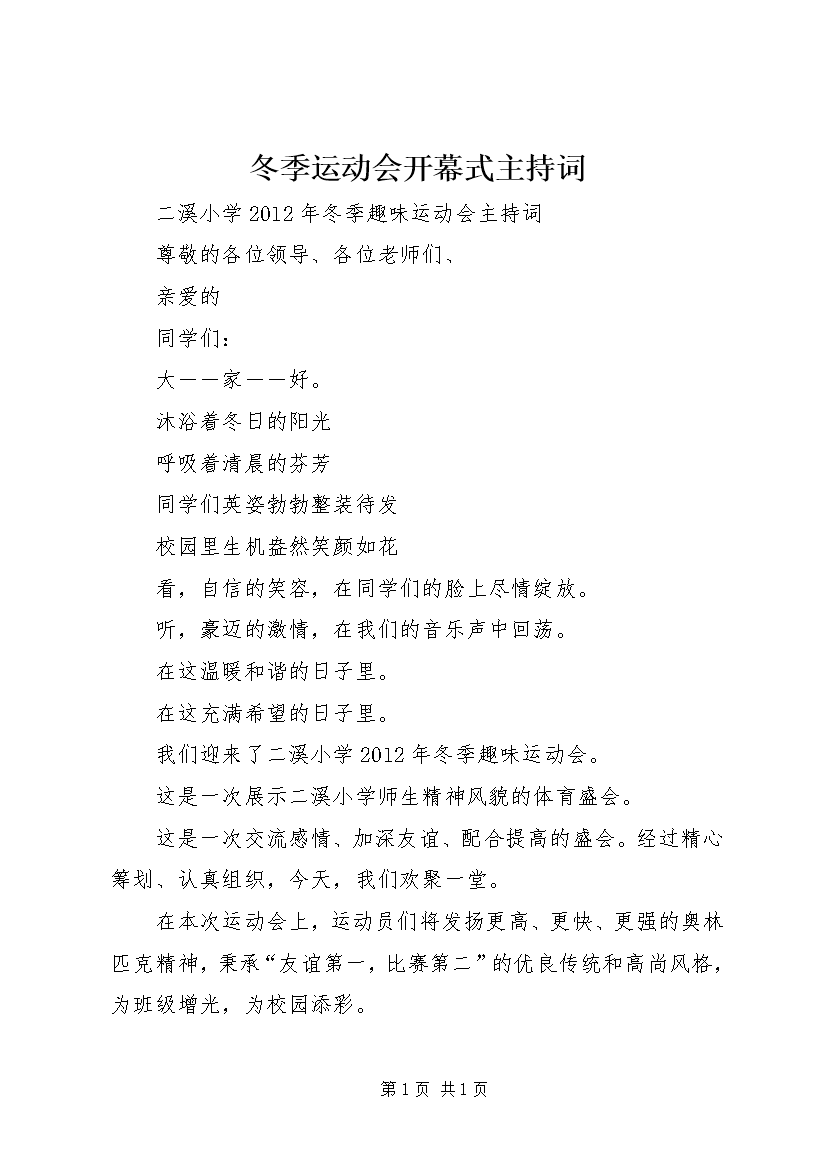 冬季运动会开幕式主持词

二溪小学2012年冬季趣味运动会主持词

尊敬的各位领导、各位老师们、

亲爱的

同学们：

大——家——好。

沐浴着冬日的阳光

呼吸着清晨的芬芳

同学们英姿勃勃整装待发

校园里生机盎然笑颜如花

看，自信的笑容，在同学们的脸上尽情绽放。

听，豪迈的激情，在我们的音乐声中回荡。

在这温暖和谐的日子里。

在这充满希望的日子里。

我们迎来了二溪小学2012年冬季趣味运动会。

这是一次展示二溪小学师生精神风貌的体育盛会。

这是一次交流感情、加深友谊、配合提高的盛会。经过精心筹划、认真组织，今天，我们欢聚一堂。

在本次运动会上，运动员们将发扬更高、更快、更强的奥林匹克精神，秉承“友谊第一，比赛第二”的优良传统和高尚风格，为班级增光，为校园添彩。

第1页 共1页